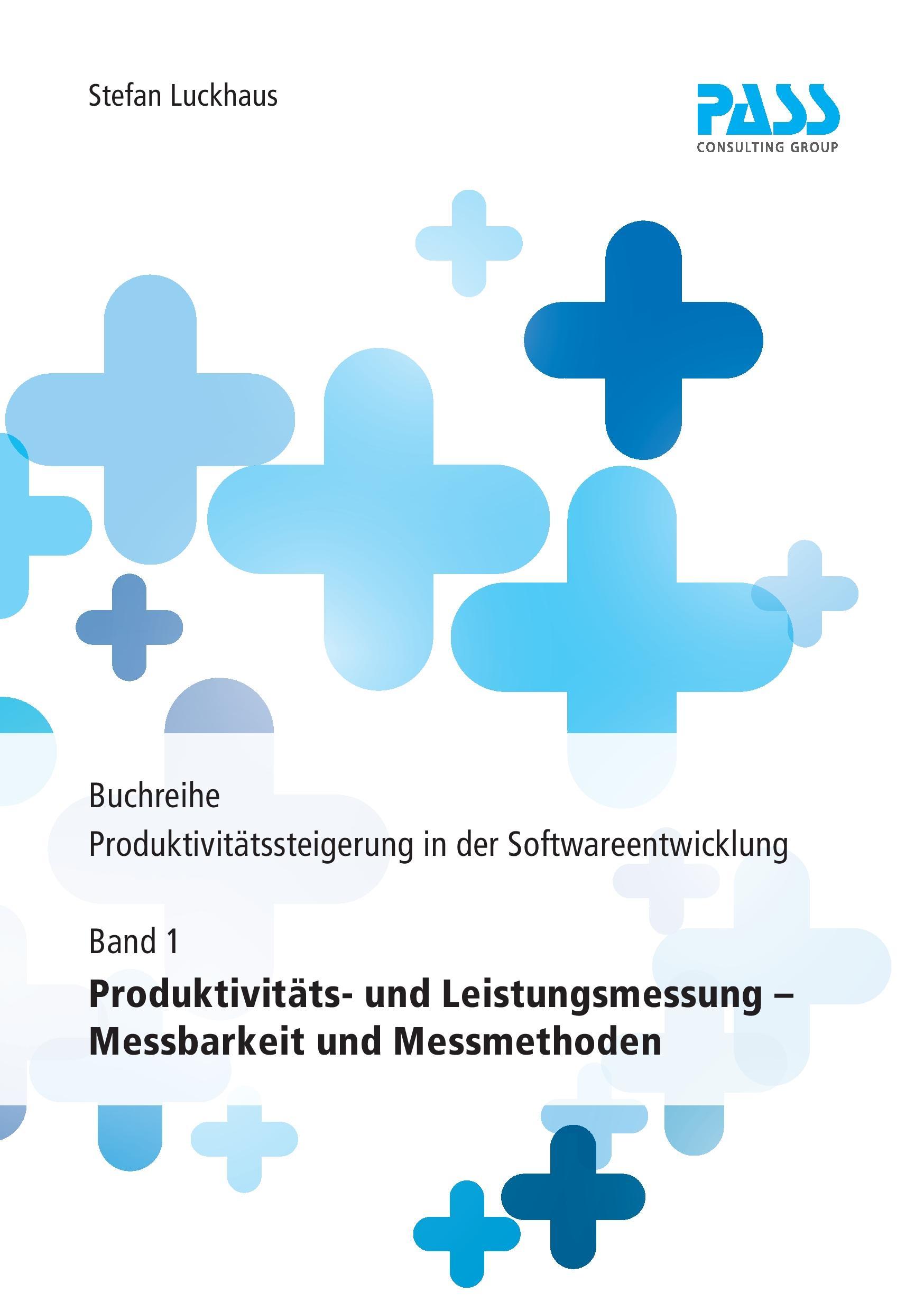 Stefan Luckhaus

PASS
CONSULTING GROUP

Buchreihe
Produktivitätssteigerung in der Softwareentwicklung

Band 1

Produktivitäts- und Leistungsmessung – Messbarkeit und Messmethoden